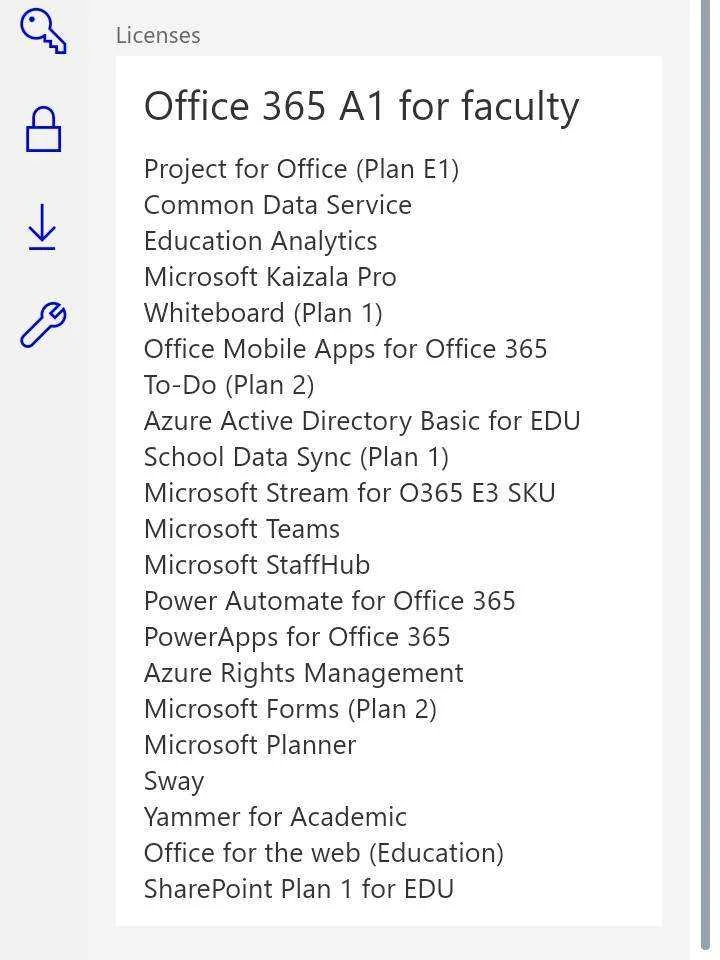 Licenses

Office 365 A1 for faculty

Project for Office (Plan E1)
Common Data Service
Education Analytics
Microsoft Kaizala Pro
Whiteboard (Plan 1)
Office Mobile Apps for Office 365
To-Do (Plan 2)
Azure Active Directory Basic for EDU
School Data Sync (Plan 1)
Microsoft Stream for O365 E3 SKU
Microsoft Teams
Microsoft StaffHub
Power Automate for Office 365
PowerApps for Office 365
Azure Rights Management
Microsoft Forms (Plan 2)
Microsoft Planner
Sway
Yammer for Academic
Office for the web (Education)
SharePoint Plan 1 for EDU